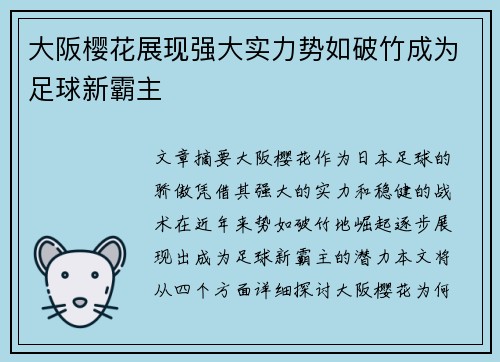 大阪樱花展现强大实力势如破竹成为足球新霸主

文章摘要大阪樱花作为日本足球的骄傲凭借其强大的实力和稳健的战术在近年来势如破竹地崛起逐步展现出成为足球新霸主的潜力本文将从四个方面详细探讨大阪樱花为何